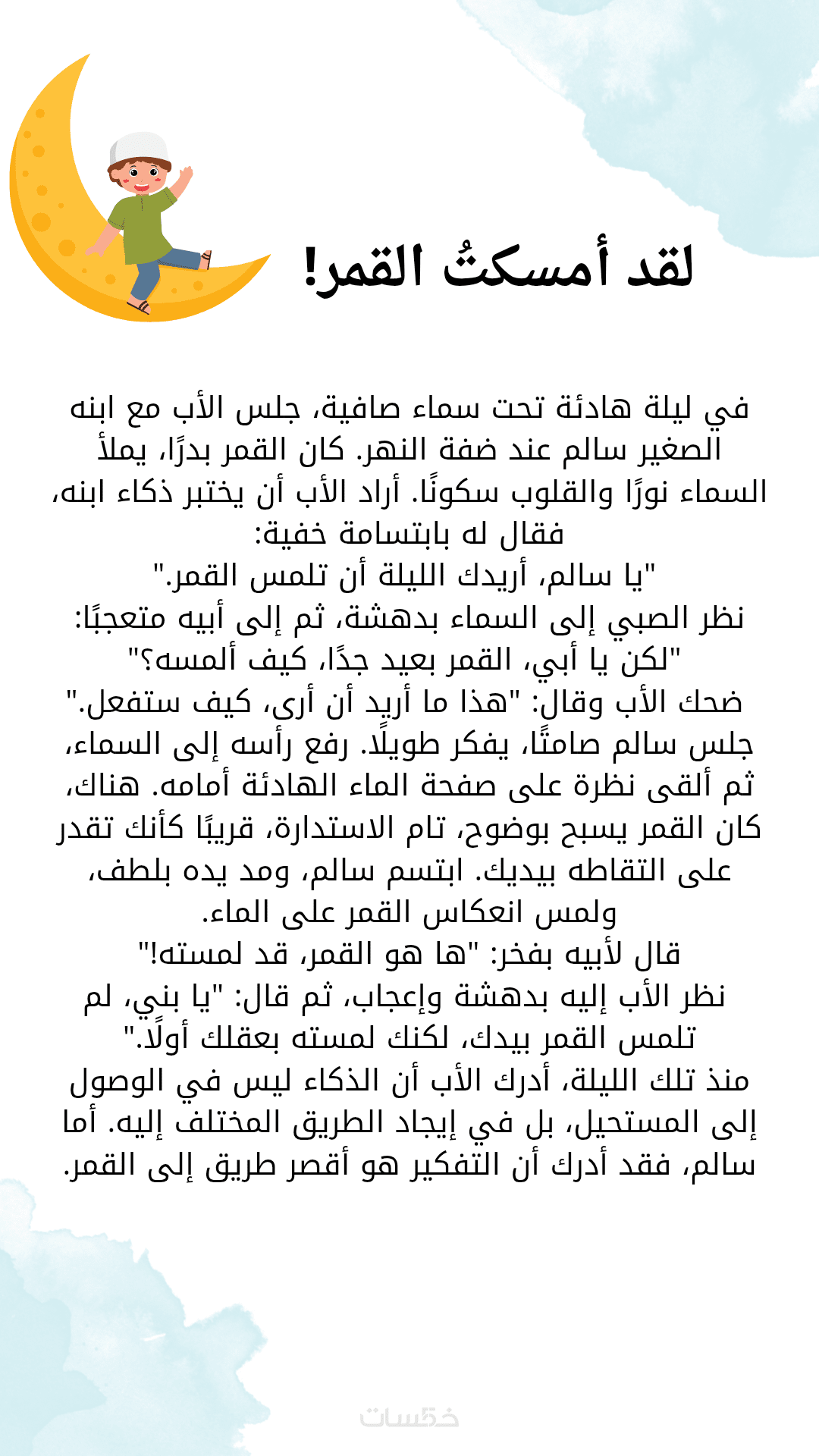 لقد أمسكتُ القمر!

في ليلة هادئة تحت سماء صافية، جلس الأب مع ابنه الصغير سالم عند ضفة النهر. كان القمر بدرًا، يملأ السماء نورًا والقلوب سكونًا. أراد الأب أن يختبر ذكاء ابنه، فقال له بابتسامة خفية:
"يا سالم، أريدك الليلة أن تلمس القمر."
نظر الصبي إلى السماء بدهشة، ثم إلى أبيه متعجبًا:
"لكن يا أبي، القمر بعيد جدًا، كيف ألمسه؟"
ضحك الأب وقال: "هذا ما أريد أن أرى، كيف ستفعل."
جلس سالم صامتًا، يفكر طويلًا. رفع رأسه إلى السماء، ثم ألقى نظرة على صفحة الماء الهادئة أمامه. هناك، كان القمر يسبح بوضوح، تام الاستدارة، قريبًا كأنك تقدر على التقاطه بيديك. ابتسم سالم، ومد يده بلطف، ولمس انعكاس القمر على الماء.
قال لأبيه بفخر: "ها هو القمر، قد لمسته!"
نظر الأب إليه بدهشة وإعجاب، ثم قال: "يا بني، لم تلمس القمر بيدك، لكنك لمسته بعقلك أولًا."
منذ تلك الليلة، أدرك الأب أن الذكاء ليس في الوصول إلى المستحيل، بل في إيجاد الطريق المختلف إليه. أما سالم، فقد أدرك أن التفكير هو أقصر طريق إلى القمر.

خمسات